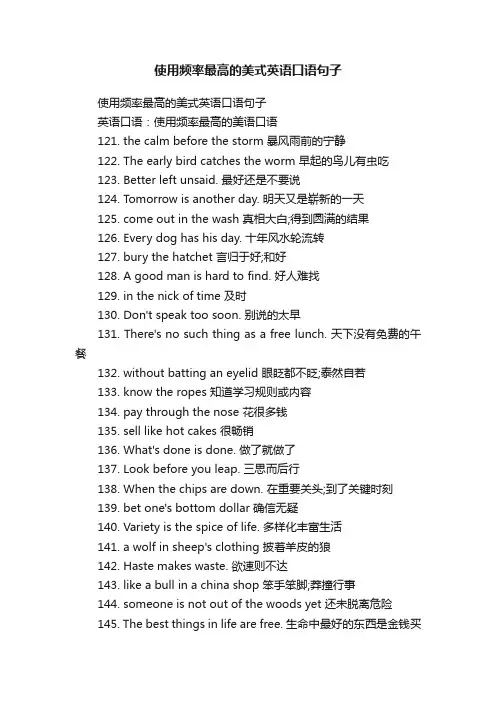 使用频率最高的美式英语口语句子

使用频率最高的美式英语口语句子

英语口语：使用频率最高的美语口语

121. the calm before the storm 暴风雨前的宁静

122. The early bird catches the worm 早起的鸟儿有虫吃

123. Better left unsaid. 最好还是不要说

124. Tomorrow is another day. 明天又是崭新的一天

125. come out in the wash 真相大白;得到圆满的结果

126. Every dog has his day. 十年风水轮流转

127. bury the hatchet 言归于好;和好

128. A good man is hard to find. 好人难找

129. in the nick of time 及时

130. Don't speak too soon. 别说的太早

131. There's no such thing as a free lunch. 天下没有免费的午餐

132. without batting an eyelid 眼眨都不眨;泰然自若

133. know the ropes 知道学习规则或内容

134. pay through the nose 花很多钱

135. sell like hot cakes 很畅销

136. What's done is done. 做了就做了

137. Look before you leap. 三思而后行

138. When the chips are down. 在重要关头;到了关键时刻

139. bet one's bottom dollar 确信无疑

140. Variety is the spice of life. 多样化丰富生活

141. a wolf in sheep's clothing 披着羊皮的狼

142. Haste makes waste. 欲速则不达

143. like a bull in a china shop 笨手笨脚;莽撞行事

144. someone is not out of the woods yet 还未脱离危险

145. The best things in life are free. 生命中最好的东西是金钱买